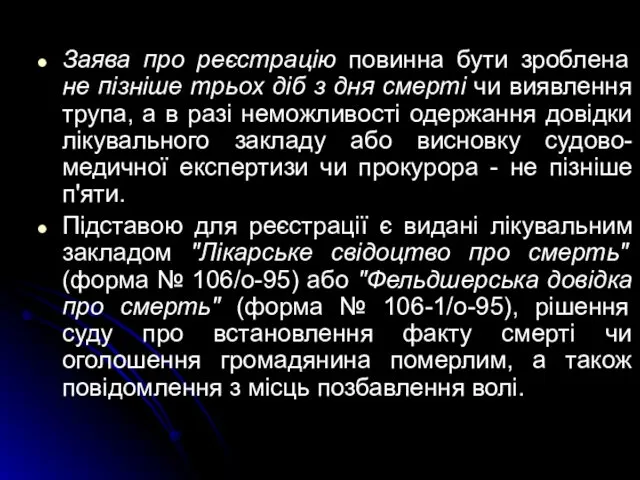 Заява про реєстрацію повинна бути зроблена не пізніше трьох діб з дня смерті чи виявлення трупа, а в разі неможливості одержання довідки лікувального закладу або висновку судово-медичної експертизи чи прокурора - не пізніше п'яти.

Підставою для реєстрації є видані лікувальним закладом "Лікарське свідоцтво про смерть" (форма № 106/о-95) або "Фельдшерська довідка про смерть" (форма № 106-1/о-95), рішення суду про встановлення факту смерті чи оголошення громадянина померлим, а також повідомлення з місць позбавлення волі.